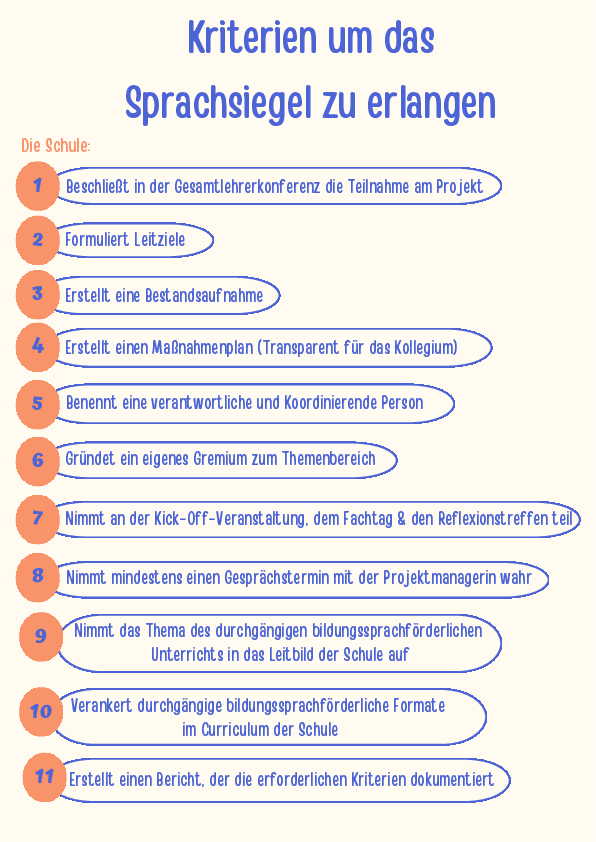 Kriterien um das Sprachsiegel zu erlangen

Die Schule:

1 Beschließt in der Gesamtlehrerkonferenz die Teilnahme am Projekt

2 Formuliert Leitziele

3 Erstellt eine Bestandsaufnahme

4 Erstellt einen Maßnahmenplan (Transparent für das Kollegium)

5 Benennt eine verantwortliche und Koordinierende Person

6 Gründet ein eigenes Gremium zum Themenbereich

7 Nimmt an der Kick-Off-Veranstaltung, dem Fachtag & den Reflexionstreffen teil

8 Nimmt mindestens einen Gesprächstermin mit der Projektmanagerin wahr

9 Nimmt das Thema des durchgängigen bildungssprachförderlichen Unterrichts in das Leitbild der Schule auf

10 Verankert durchgängige bildungssprachförderliche Formate im Curriculum der Schule

11 Erstellt einen Bericht, der die erforderlichen Kriterien dokumentiert